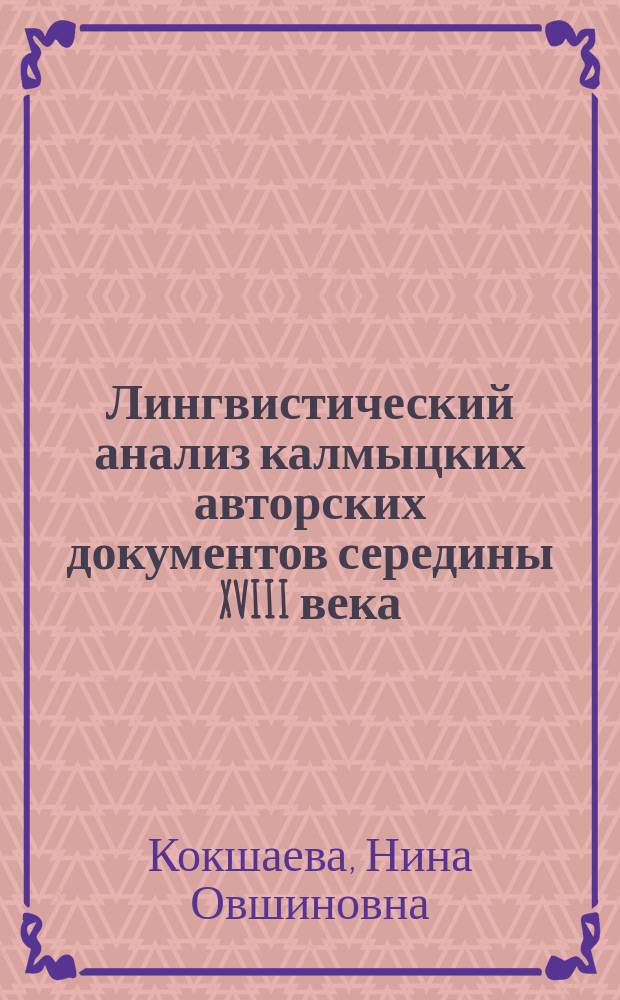 Лингвистический анализ калмыцких авторских документов середины XVIII века

Кокшаева, Нина Овшиновна